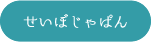 せいぼじゃぱん